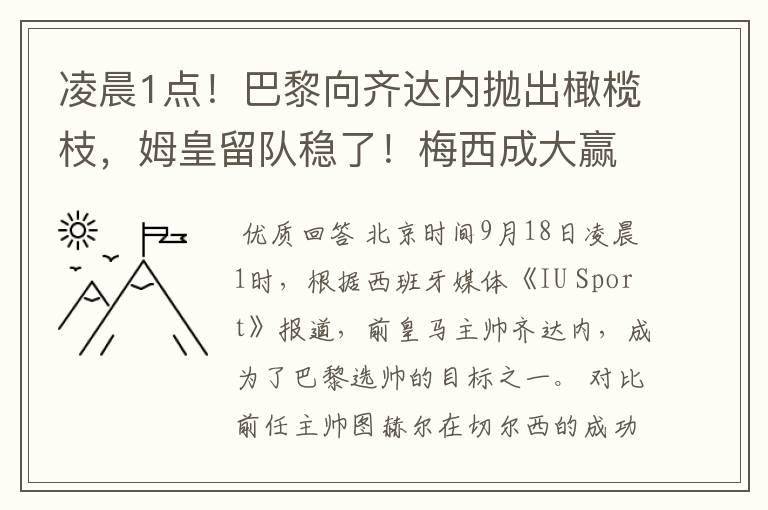 凌晨1点！巴黎向齐达内抛出橄榄枝，姆皇留队稳了！梅西成大赢

优质回答 北京时间9月18日凌晨1时，根据西班牙媒体《IU Sport》报道，前皇马主帅齐达内，成为了巴黎选帅的目标之一。对比前任主帅图赫尔在切尔西的成功